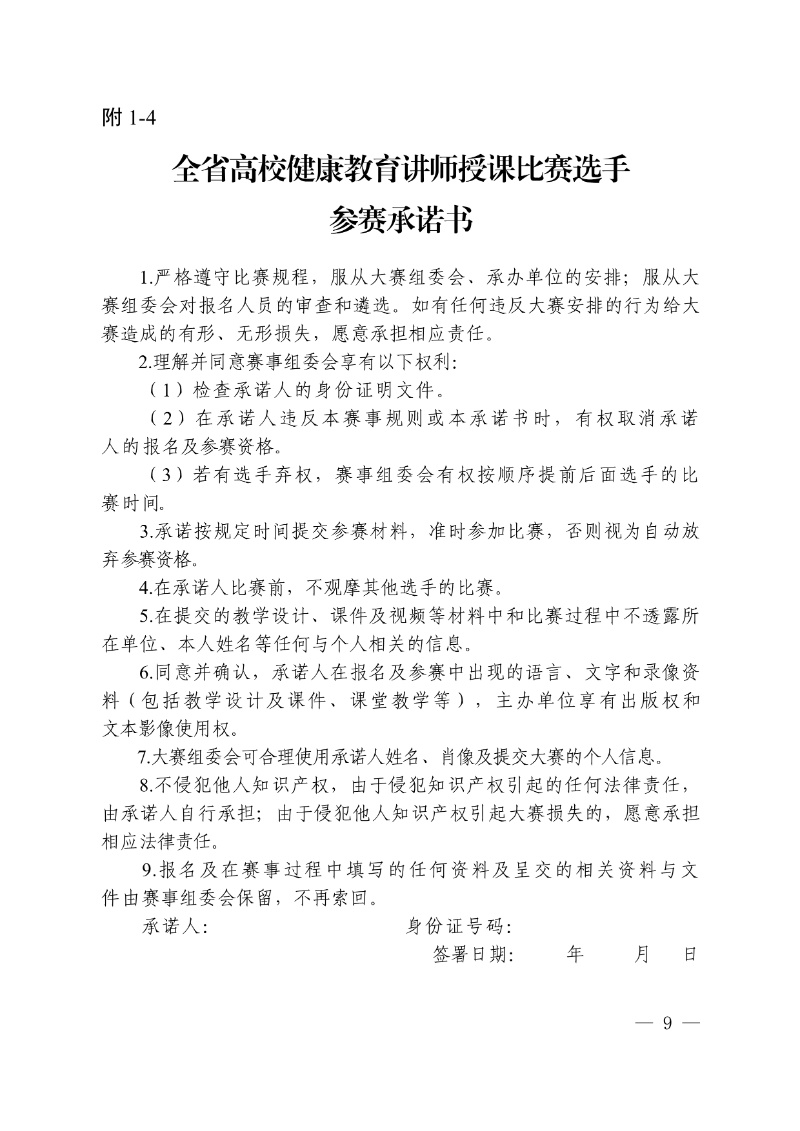 附 1-4

全省高校健康教育讲师授课比赛选手
参赛承诺书

1.严格遵守比赛规程，服从大赛组委会、承办单位的安排；服从大赛组委会对报名人员的审查和遴选。如有任何违反大赛安排的行为给大赛造成的有形、无形损失，愿意承担相应责任。

2.理解并同意赛事组委会享有以下权利：

（1）检查承诺人的身份证明文件。

（2）在承诺人违反本赛事规则或本承诺书时，有权取消承诺人的报名及参赛资格。

（3）若有选手弃权，赛事组委会有权按顺序提前后面选手的比赛时间。

3.承诺按规定时间提交参赛材料，准时参加比赛，否则视为自动放弃参赛资格。

4.在承诺人比赛前，不观摩其他选手的比赛。

5.在提交的教学设计、课件及视频等材料中和比赛过程中不透露所在单位、本人姓名等任何与个人相关的信息。

6.同意并确认，承诺人在报名及参赛中出现的语言、文字和录像资料（包括教学设计及课件、课堂教学等），主办单位享有出版权和文本影像使用权。

7.大赛组委会可合理使用承诺人姓名、肖像及提交大赛的个人信息。

8.不侵犯他人知识产权，由于侵犯知识产权引起的任何法律责任，由承诺人自行承担；由于侵犯他人知识产权引起大赛损失的，愿意承担相应法律责任。

9.报名及在赛事过程中填写的任何资料及呈交的相关资料与文件由赛事组委会保留，不再索回。

承诺人：　　　　身份证号码：

签署日期：　　年　　月　　日

— 9 —